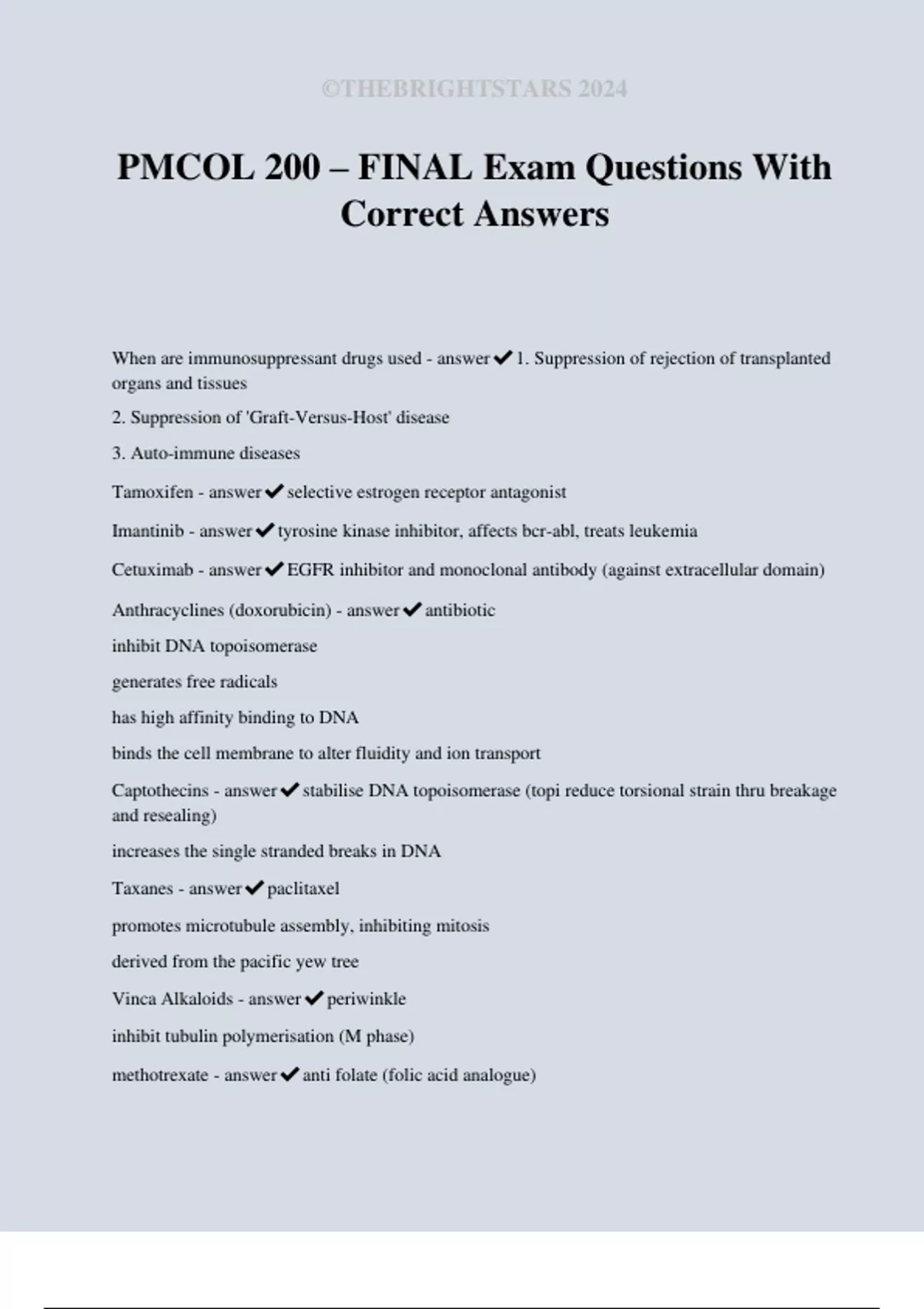 ©THEBRIGHTSTARS 2024

PMCOL 200 – FINAL Exam Questions With Correct Answers

When are immunosuppressant drugs used - answer✔1. Suppression of rejection of transplanted organs and tissues

2. Suppression of 'Graft-Versus-Host' disease

3. Auto-immune diseases

Tamoxifen - answer✔selective estrogen receptor antagonist

Imantinib - answer✔tyrosine kinase inhibitor, affects bcr-abl, treats leukemia

Cetuximab - answer✔EGFR inhibitor and monoclonal antibody (against extracellular domain)

Anthracyclines (doxorubicin) - answer✔antibiotic

inhibit DNA topoisomerase

generates free radicals

has high affinity binding to DNA

binds the cell membrane to alter fluidity and ion transport

Captothecins - answer✔stabilise DNA topoisomerase (topi reduce torsional strain thru breakage and resealing)

increases the single stranded breaks in DNA

Taxanes - answer✔paclitaxel

promotes microtubule assembly, inhibiting mitosis

derived from the pacific yew tree

Vinca Alkaloids - answer✔periwinkle

inhibit tubulin polymerisation (M phase)

methotrexate - answer✔anti folate (folic acid analogue)